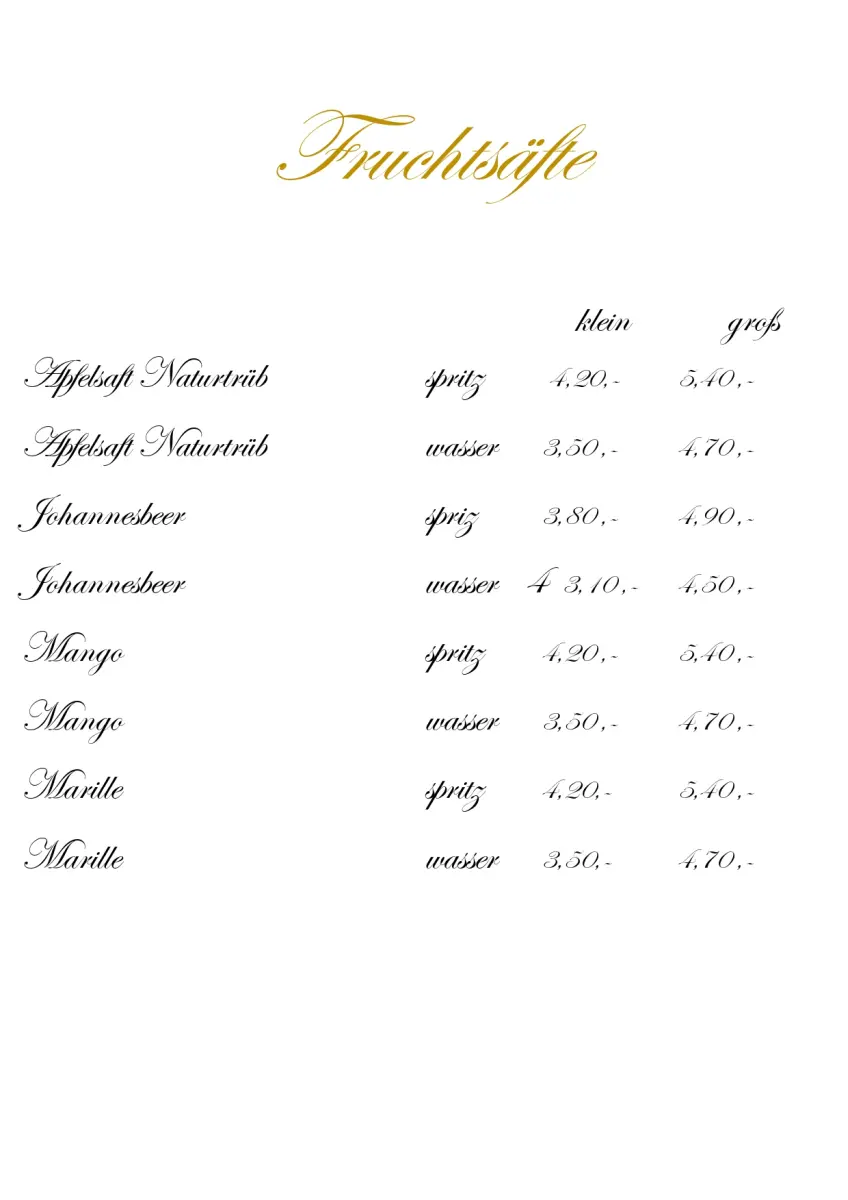 Fruchtsäfte

| | | klein | groß |
|---|---|---|---|
| Apfelsaft Naturtrüb | spritz | 4,20,- | 5,40,- |
| Apfelsaft Naturtrüb | wasser | 3,50,- | 4,70,- |
| Johannesbeer | spriz | 3,80,- | 4,90,- |
| Johannesbeer | wasser | 4 3,10,- | 4,50,- |
| Mango | spritz | 4,20,- | 5,40,- |
| Mango | wasser | 3,50,- | 4,70,- |
| Marille | spritz | 4,20,- | 5,40,- |
| Marille | wasser | 3,50,- | 4,70,- |